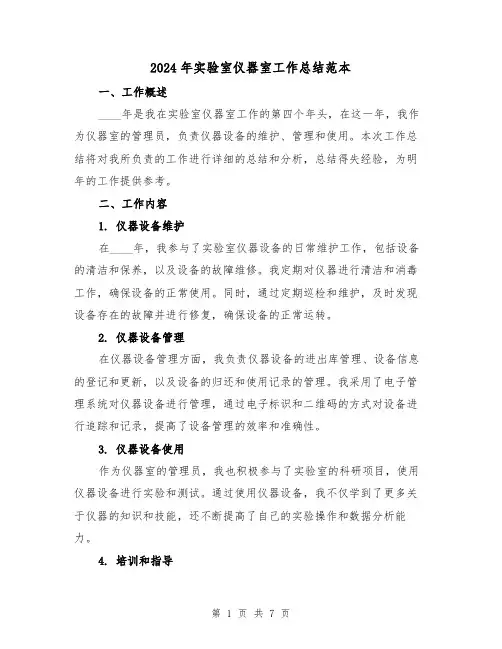 2024年实验室仪器室工作总结范本

一、工作概述

____年是我在实验室仪器室工作的第四个年头，在这一年，我作为仪器室的管理员，负责仪器设备的维护、管理和使用。本次工作总结将对我所负责的工作进行详细的总结和分析，总结得失经验，为明年的工作提供参考。

二、工作内容

1. 仪器设备维护

在____年，我参与了实验室仪器设备的日常维护工作，包括设备的清洁和保养，以及设备的故障维修。我定期对仪器进行清洁和消毒工作，确保设备的正常使用。同时，通过定期巡检和维护，及时发现设备存在的故障并进行修复，确保设备的正常运转。

2. 仪器设备管理

在仪器设备管理方面，我负责仪器设备的进出库管理、设备信息的登记和更新，以及设备的归还和使用记录的管理。我采用了电子管理系统对仪器设备进行管理，通过电子标识和二维码的方式对设备进行追踪和记录，提高了设备管理的效率和准确性。

3. 仪器设备使用

作为仪器室的管理员，我也积极参与了实验室的科研项目，使用仪器设备进行实验和测试。通过使用仪器设备，我不仅学到了更多关于仪器的知识和技能，还不断提高了自己的实验操作和数据分析能力。

4. 培训和指导

第 1 页 共 7 页